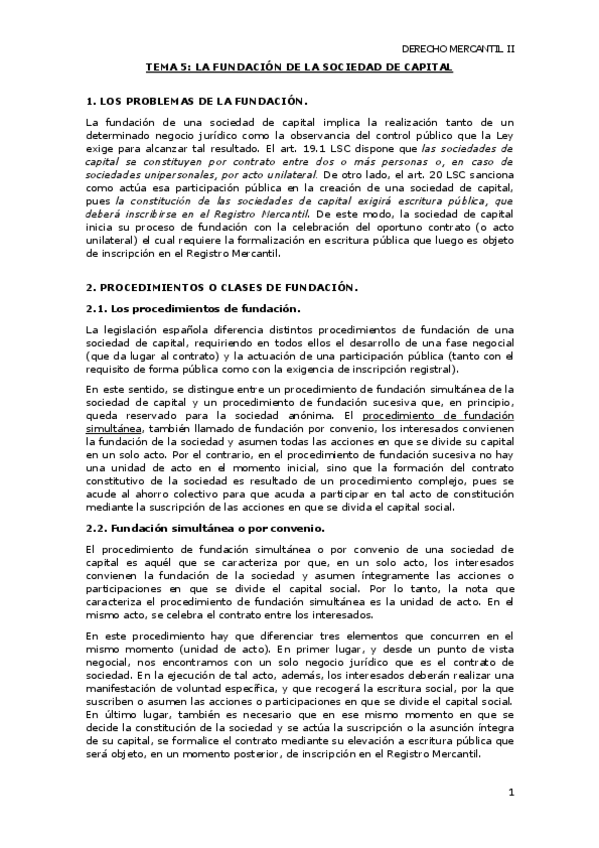 DERECHO MERCANTIL II

TEMA 5: LA FUNDACIÓN DE LA SOCIEDAD DE CAPITAL

1. LOS PROBLEMAS DE LA FUNDACIÓN.

La fundación de una sociedad de capital implica la realización tanto de un determinado negocio jurídico como la observancia del control público que la Ley exige para alcanzar tal resultado. El art. 19.1 LSC dispone que las sociedades de capital se constituyen por contrato entre dos o más personas o, en caso de sociedades unipersonales, por acto unilateral. De otro lado, el art. 20 LSC sanciona como actúa esa participación pública en la creación de una sociedad de capital, pues la constitución de las sociedades de capital exigirá escritura pública, que deberá inscribirse en el Registro Mercantil. De este modo, la sociedad de capital inicia su proceso de fundación con la celebración del oportuno contrato (o acto unilateral) el cual requiere la formalización en escritura pública que luego es objeto de inscripción en el Registro Mercantil.

2. PROCEDIMIENTOS O CLASES DE FUNDACIÓN.

2.1. Los procedimientos de fundación.

La legislación española diferencia distintos procedimientos de fundación de una sociedad de capital, requiriendo en todos ellos el desarrollo de una fase negocial (que da lugar al contrato) y la actuación de una participación pública (tanto con el requisito de forma pública como con la exigencia de inscripción registral).

En este sentido, se distingue entre un procedimiento de fundación simultánea de la sociedad de capital y un procedimiento de fundación sucesiva que, en principio, queda reservado para la sociedad anónima. El procedimiento de fundación simultánea, también llamado de fundación por convenio, los interesados convienen la fundación de la sociedad y asumen todas las acciones en que se divide su capital en un solo acto. Por el contrario, en el procedimiento de fundación sucesiva no hay una unidad de acto en el momento inicial, sino que la formación del contrato constitutivo de la sociedad es resultado de un procedimiento complejo, pues se acude al ahorro colectivo para que acuda a participar en tal acto de constitución mediante la suscripción de las acciones en que se divida el capital social.

2.2. Fundación simultánea o por convenio.

El procedimiento de fundación simultánea o por convenio de una sociedad de capital es aquél que se caracteriza por que, en un solo acto, los interesados convienen la fundación de la sociedad y asumen íntegramente las acciones o participaciones en que se divide el capital social. Por lo tanto, la nota que caracteriza el procedimiento de fundación simultánea es la unidad de acto. En el mismo acto, se celebra el contrato entre los interesados.

En este procedimiento hay que diferenciar tres elementos que concurren en el mismo momento (unidad de acto). En primer lugar, y desde un punto de vista negocial, nos encontramos con un solo negocio jurídico que es el contrato de sociedad. En la ejecución de tal acto, además, los interesados deberán realizar una manifestación de voluntad específica, y que recogerá la escritura social, por la que suscriben o asumen las acciones o participaciones en que se divide el capital social. En último lugar, también es necesario que en ese mismo momento en que se decide la constitución de la sociedad y se actúa la suscripción o la asunción íntegra de su capital, se formalice el contrato mediante su elevación a escritura pública que será objeto, en un momento posterior, de inscripción en el Registro Mercantil.

1